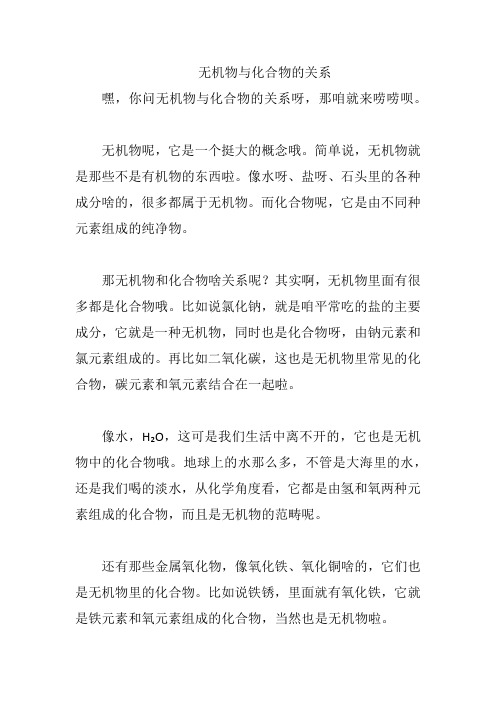 无机物与化合物的关系

嘿，你问无机物与化合物的关系呀，那咱就来唠唠呗。

无机物呢，它是一个挺大的概念哦。简单说，无机物就是那些不是有机物的东西啦。像水呀、盐呀、石头里的各种成分啥的，很多都属于无机物。而化合物呢，它是由不同种元素组成的纯净物。

那无机物和化合物啥关系呢？其实啊，无机物里面有很多都是化合物哦。比如说氯化钠，就是咱平常吃的盐的主要成分，它就是一种无机物，同时也是化合物呀，由钠元素和氯元素组成的。再比如二氧化碳，这也是无机物里常见的化合物，碳元素和氧元素结合在一起啦。

像水，$H_2O$，这可是我们生活中离不开的，它也是无机物中的化合物哦。地球上的水那么多，不管是大海里的水，还是我们喝的淡水，从化学角度看，它都是由氢和氧两种元素组成的化合物，而且是无机物的范畴呢。

还有那些金属氧化物，像氧化铁、氧化铜啥的，它们也是无机物里的化合物。比如说铁锈，里面就有氧化铁，它就是铁元素和氧元素组成的化合物，当然也是无机物啦。